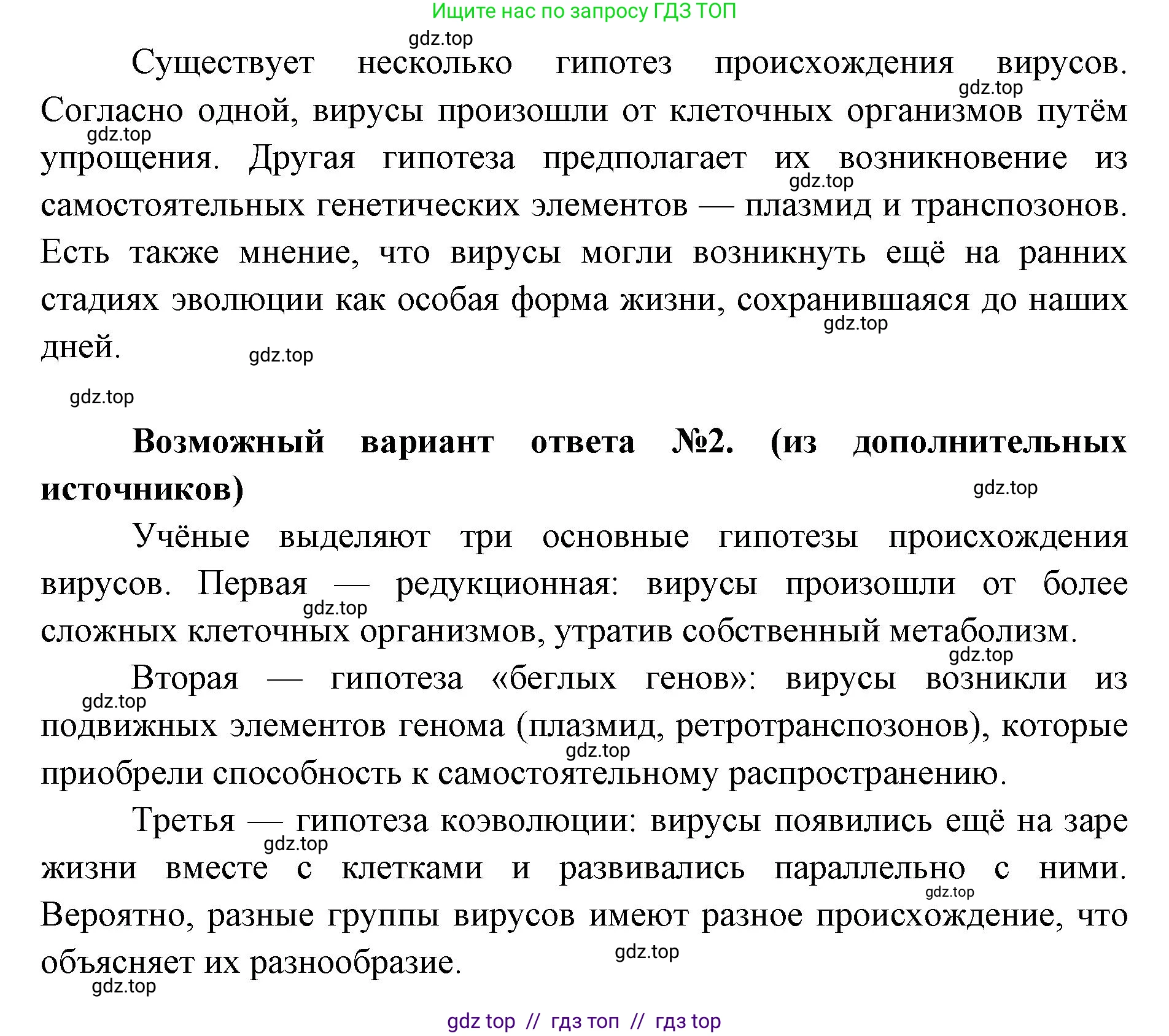 Ищите нас по запросу ГДЗ ТОП

gdz.top

Существует несколько гипотез происхождения вирусов. Согласно одной, вирусы произошли от клеточных организмов путём упрощения. Другая гипотеза предполагает их возникновение из самостоятельных генетических элементов — плазмид и транспозонов. Есть также мнение, что вирусы могли возникнуть ещё на ранних стадиях эволюции как особая форма жизни, сохранившаяся до наших дней.

gdz.top gdz.top gdz.top gdz.top gdz.top gdz.top

**Возможный вариант ответа №2. (из дополнительных источников)**

gdz.top

Учёные выделяют три основные гипотезы происхождения вирусов. Первая — редукционная: вирусы произошли от более сложных клеточных организмов, утратив собственный метаболизм.

gdz.top gdz.top

Вторая — гипотеза «беглых генов»: вирусы возникли из подвижных элементов генома (плазмид, ретротранспозонов), которые приобрели способность к самостоятельному распространению.

gdz.top gdz.top

Третья — гипотеза коэволюции: вирусы появились ещё на заре жизни вместе с клетками и развивались параллельно с ними. Вероятно, разные группы вирусов имеют разное происхождение, что объясняет их разнообразие.

gdz.top gdz.top gdz.top gdz.top

gdz top // гдз топ // гдз top